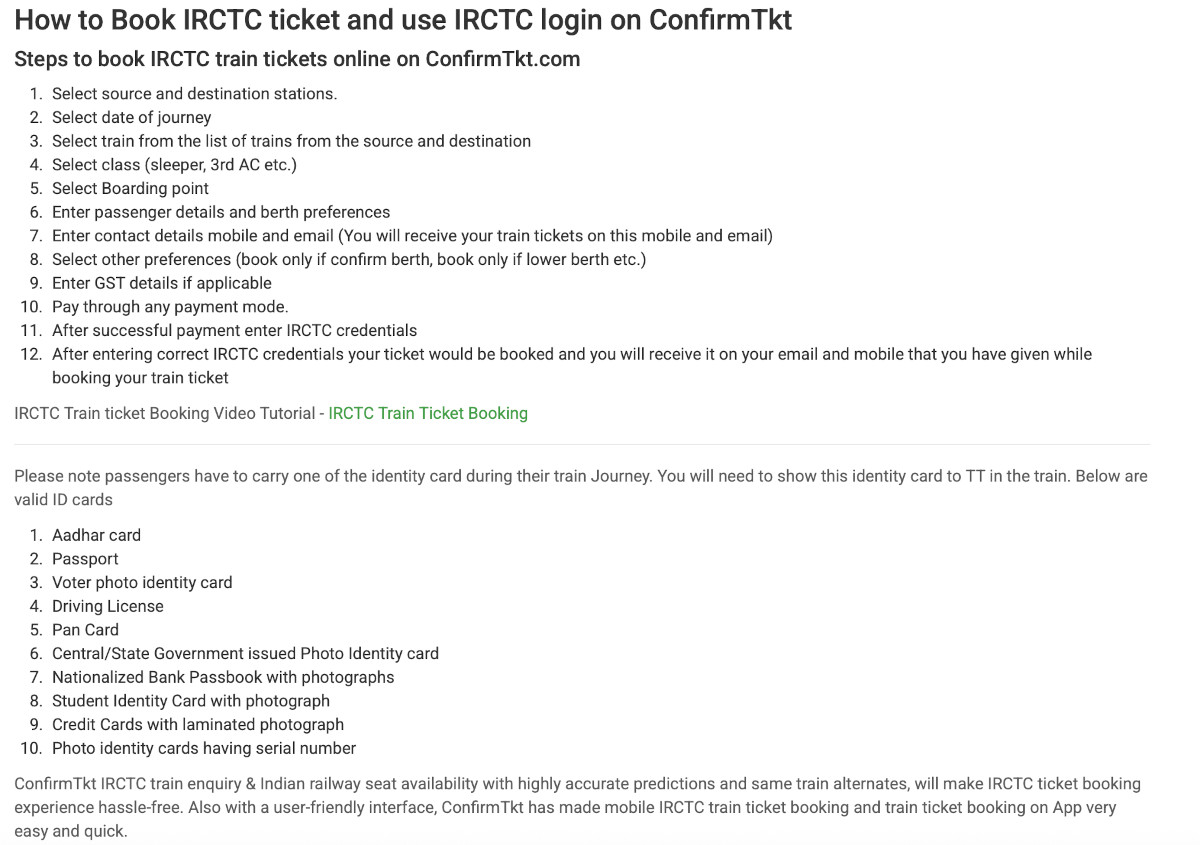 How to Book IRCTC ticket and use IRCTC login on ConfirmTkt

Steps to book IRCTC train tickets online on ConfirmTkt.com

1. Select source and destination stations.
2. Select date of journey
3. Select train from the list of trains from the source and destination
4. Select class (sleeper, 3rd AC etc.)
5. Select Boarding point
6. Enter passenger details and berth preferences
7. Enter contact details mobile and email (You will receive your train tickets on this mobile and email)
8. Select other preferences (book only if confirm berth, book only if lower berth etc.)
9. Enter GST details if applicable
10. Pay through any payment mode.
11. After successful payment enter IRCTC credentials
12. After entering correct IRCTC credentials your ticket would be booked and you will receive it on your email and mobile that you have given while booking your train ticket

IRCTC Train ticket Booking Video Tutorial - IRCTC Train Ticket Booking

Please note passengers have to carry one of the identity card during their train Journey. You will need to show this identity card to TT in the train. Below are valid ID cards

1. Aadhar card
2. Passport
3. Voter photo identity card
4. Driving License
5. Pan Card
6. Central/State Government issued Photo Identity card
7. Nationalized Bank Passbook with photographs
8. Student Identity Card with photograph
9. Credit Cards with laminated photograph
10. Photo identity cards having serial number

ConfirmTkt IRCTC train enquiry & Indian railway seat availability with highly accurate predictions and same train alternates, will make IRCTC ticket booking experience hassle-free. Also with a user-friendly interface, ConfirmTkt has made mobile IRCTC train ticket booking and train ticket booking on App very easy and quick.